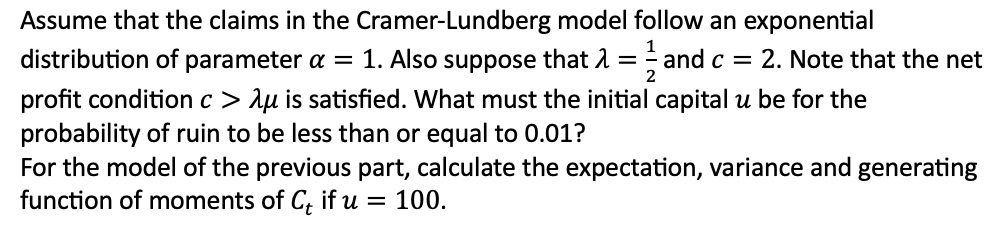 Assume that the claims in the Cramer-Lundberg model follow an exponential distribution of parameter $\alpha = 1$. Also suppose that $\lambda = \frac{1}{2}$ and $c = 2$. Note that the net profit condition $c > \lambda\mu$ is satisfied. What must the initial capital $u$ be for the probability of ruin to be less than or equal to 0.01?
For the model of the previous part, calculate the expectation, variance and generating function of moments of $C_t$ if $u = 100$.